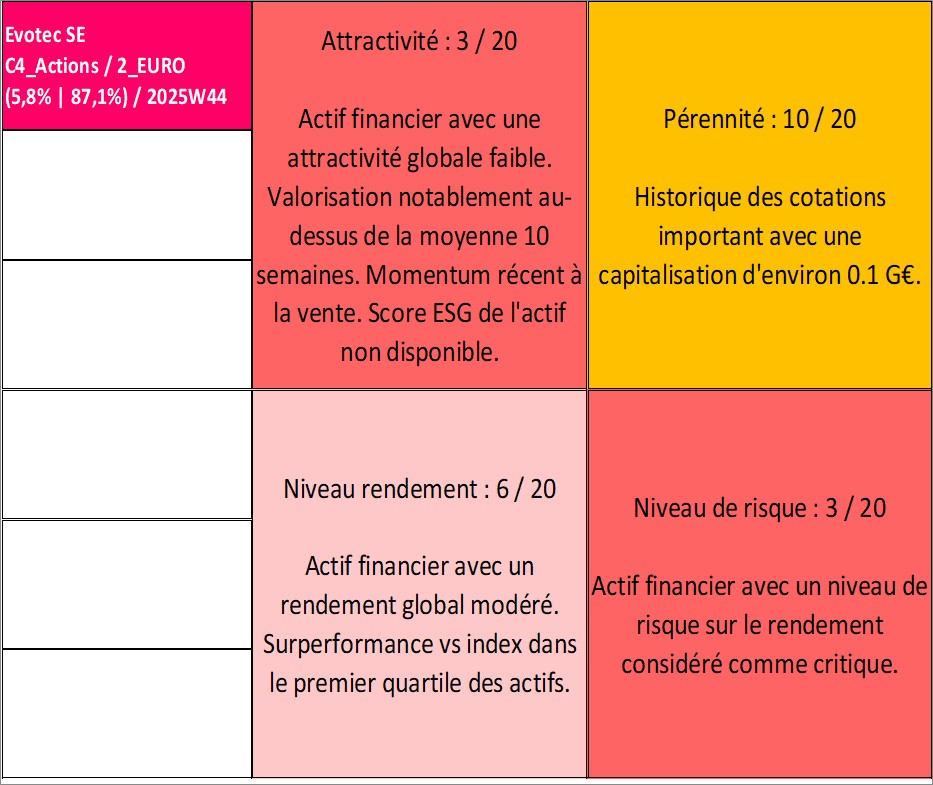 Evotec SE
C4_Actions / 2_EURO
(5,8% | 87,1%) / 2025W44

Attractivité : 3 / 20

Actif financier avec une attractivité globale faible. Valorisation notablement au-dessus de la moyenne 10 semaines. Momentum récent à la vente. Score ESG de l'actif non disponible.

Pérennité : 10 / 20

Historique des cotations important avec une capitalisation d'environ 0.1 G€.

Niveau rendement : 6 / 20

Actif financier avec un rendement global modéré. Surperformance vs index dans le premier quartile des actifs.

Niveau de risque : 3 / 20

Actif financier avec un niveau de risque sur le rendement considéré comme critique.